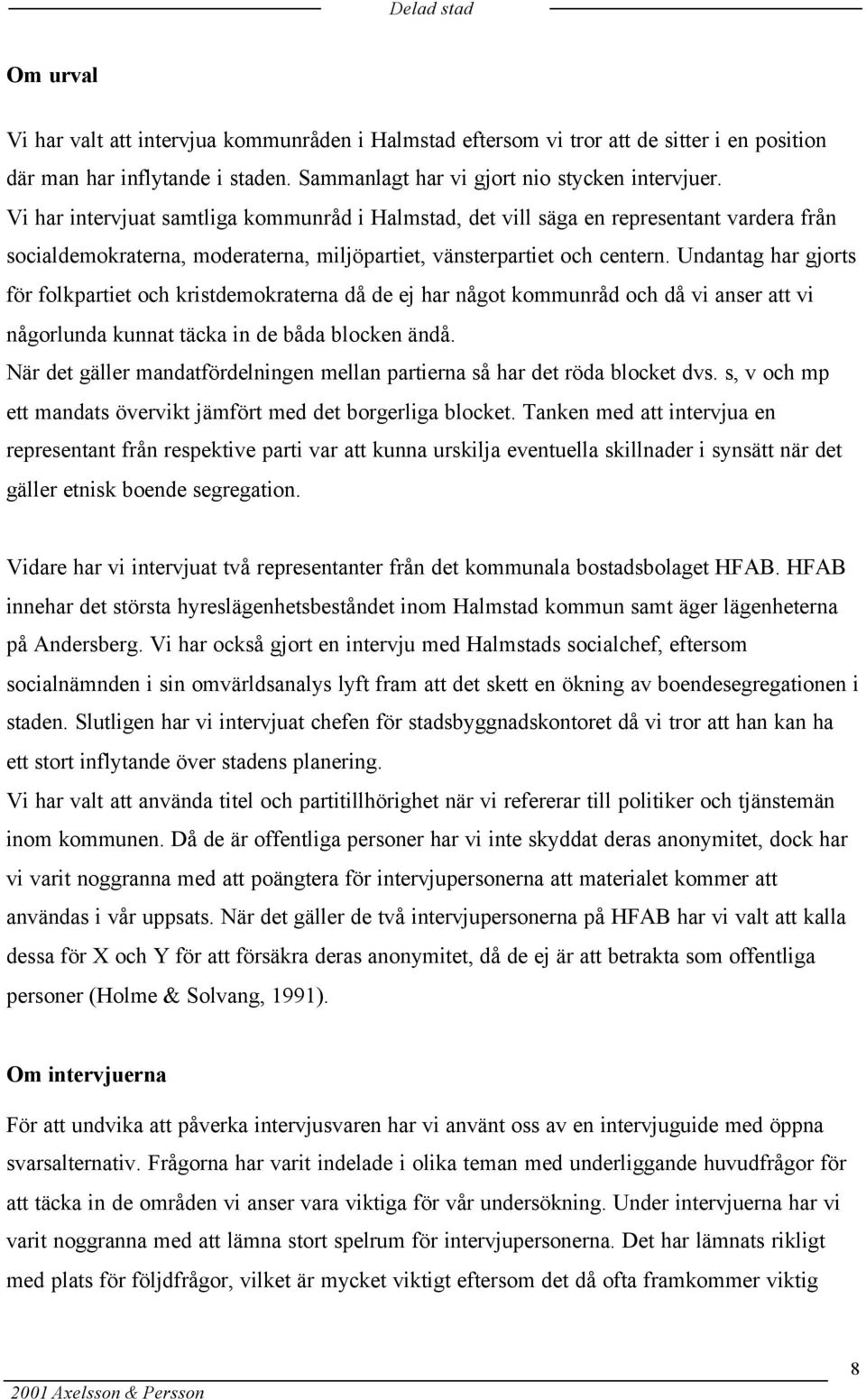 Delad stad

Om urval

Vi har valt att intervjua kommunråden i Halmstad eftersom vi tror att de sitter i en position där man har inflytande i staden. Sammanlagt har vi gjort nio stycken intervjuer.
Vi har intervjuat samtliga kommunråd i Halmstad, det vill säga en representant vardera från socialdemokraterna, moderaterna, miljöpartiet, vänsterpartiet och centern. Undantag har gjorts för folkpartiet och kristdemokraterna då de ej har något kommunråd och då vi anser att vi någorlunda kunnat täcka in de båda blocken ändå.
När det gäller mandatfördelningen mellan partierna så har det röda blocket dvs. s, v och mp ett mandats övervikt jämfört med det borgerliga blocket. Tanken med att intervjua en representant från respektive parti var att kunna urskilja eventuella skillnader i synsätt när det gäller etnisk boende segregation.

Vidare har vi intervjuat två representanter från det kommunala bostadsbolaget HFAB. HFAB innehar det största hyreslägenhetsbeståndet inom Halmstad kommun samt äger lägenheterna på Andersberg. Vi har också gjort en intervju med Halmstads socialchef, eftersom socialnämnden i sin omvärldsanalys lyft fram att det skett en ökning av boendesegregationen i staden. Slutligen har vi intervjuat chefen för stadsbyggnadskontoret då vi tror att han kan ha ett stort inflytande över stadens planering.
Vi har valt att använda titel och partitillhörighet när vi refererar till politiker och tjänstemän inom kommunen. Då de är offentliga personer har vi inte skyddat deras anonymitet, dock har vi varit noggranna med att poängtera för intervjupersonerna att materialet kommer att användas i vår uppsats. När det gäller de två intervjupersonerna på HFAB har vi valt att kalla dessa för X och Y för att försäkra deras anonymitet, då de ej är att betrakta som offentliga personer (Holme & Solvang, 1991).

Om intervjuerna

För att undvika att påverka intervjusvaren har vi använt oss av en intervjuguide med öppna svarsalternativ. Frågorna har varit indelade i olika teman med underliggande huvudfrågor för att täcka in de områden vi anser vara viktiga för vår undersökning. Under intervjuerna har vi varit noggranna med att lämna stort spelrum för intervjupersonerna. Det har lämnats rikligt med plats för följdfrågor, vilket är mycket viktigt eftersom det då ofta framkommer viktig

2001 Axelsson & Persson

8